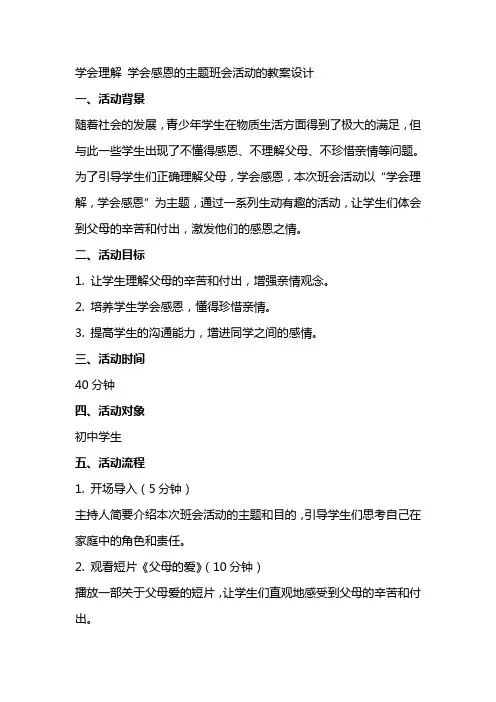 学会理解 学会感恩的主题班会活动的教案设计

一、活动背景

随着社会的发展，青少年学生在物质生活方面得到了极大的满足，但与此一些学生出现了不懂得感恩、不理解父母、不珍惜亲情等问题。为了引导学生们正确理解父母，学会感恩，本次班会活动以“学会理解，学会感恩”为主题，通过一系列生动有趣的活动，让学生们体会到父母的辛苦和付出，激发他们的感恩之情。

二、活动目标

1. 让学生理解父母的辛苦和付出，增强亲情观念。

2. 培养学生学会感恩，懂得珍惜亲情。

3. 提高学生的沟通能力，增进同学之间的感情。

三、活动时间

40 分钟

四、活动对象

初中学生

五、活动流程

1. 开场导入（5 分钟）

主持人简要介绍本次班会活动的主题和目的，引导学生们思考自己在家庭中的角色和责任。

2. 观看短片《父母的爱》（10 分钟）

播放一部关于父母爱的短片，让学生们直观地感受到父母的辛苦和付出。